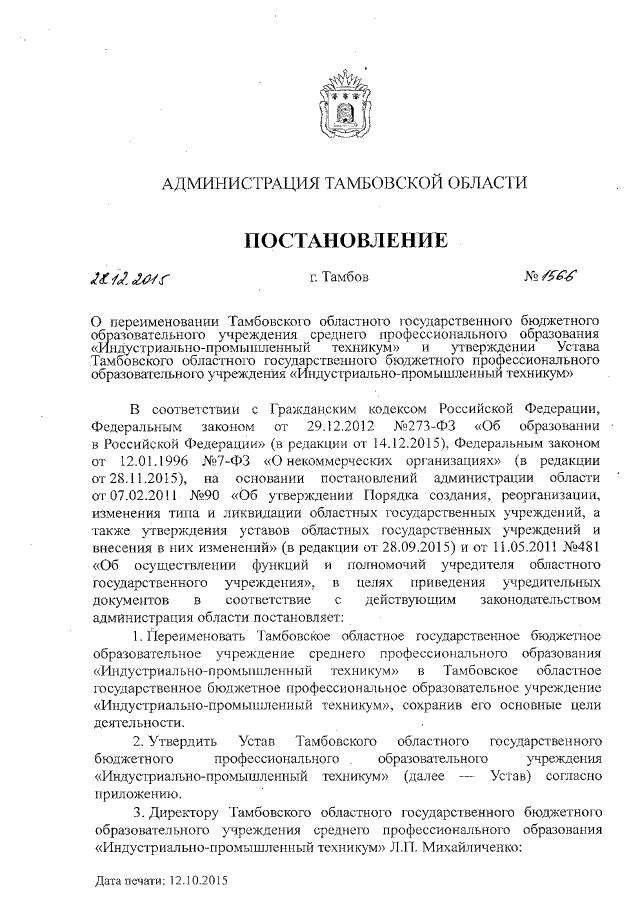 АДМИНИСТРАЦИЯ ТАМБОВСКОЙ ОБЛАСТИ

ПОСТАНОВЛЕНИЕ

28.12.2015 г. Тамбов № 1566

О переименовании Тамбовского областного государственного бюджетного образовательного учреждения среднего профессионального образования «Индустриально-промышленный техникум» и утверждении Устава Тамбовского областного государственного бюджетного профессионального образовательного учреждения «Индустриально-промышленный техникум»

В соответствии с Гражданским кодексом Российской Федерации, Федеральным законом от 29.12.2012 №273-ФЗ «Об образовании в Российской Федерации» (в редакции от 14.12.2015), Федеральным законом от 12.01.1996 №7-ФЗ «О некоммерческих организациях» (в редакции от 28.11.2015), на основании постановлений администрации области от 07.02.2011 №90 «Об утверждении Порядка создания, реорганизации, изменения типа и ликвидации областных государственных учреждений, а также утверждения уставов областных государственных учреждений и внесения в них изменений» (в редакции от 28.09.2015) и от 11.05.2011 №481 «Об осуществлении функций и полномочий учредителя областного государственного учреждения», в целях приведения учредительных документов в соответствие с действующим законодательством администрация области постановляет:

1. Переименовать Тамбовское областное государственное бюджетное образовательное учреждение среднего профессионального образования «Индустриально-промышленный техникум» в Тамбовское областное государственное бюджетное профессиональное образовательное учреждение «Индустриально-промышленный техникум», сохранив его основные цели деятельности.

2. Утвердить Устав Тамбовского областного государственного бюджетного профессионального образовательного учреждения «Индустриально-промышленный техникум» (далее — Устав) согласно приложению.

3. Директору Тамбовского областного государственного бюджетного образовательного учреждения среднего профессионального образования «Индустриально-промышленный техникум» Л.П. Михайличенко:

Дата печати: 12.10.2015